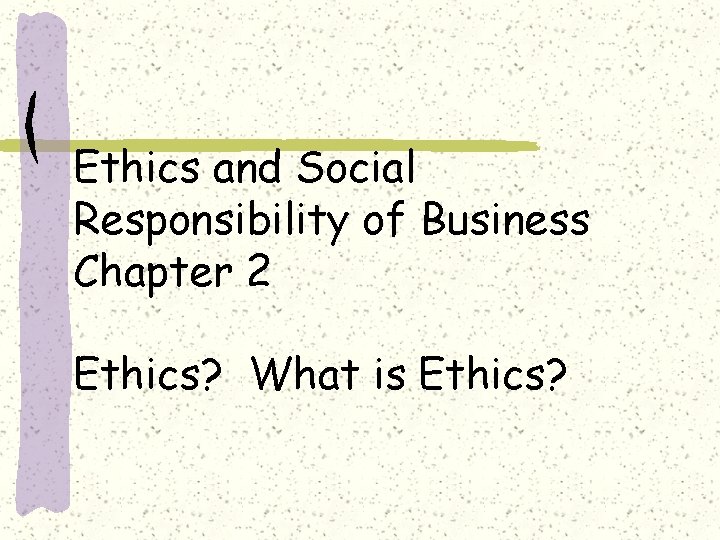 Ethics and Social Responsibility of Business Chapter 2

Ethics? What is Ethics?